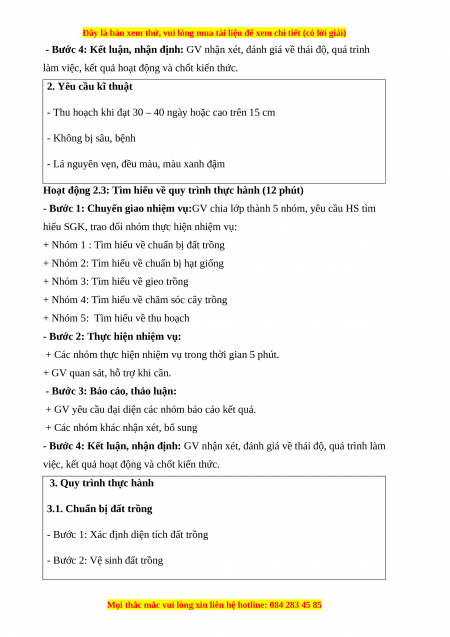 Đây là bản xem thử, vui lòng mua tài liệu để xem chi tiết (có lời giải)

- Bước 4: Kết luận, nhận định: GV nhận xét, đánh giá về thái độ, quá trình làm việc, kết quả hoạt động và chốt kiến thức.

2. Yêu cầu kĩ thuật

- Thu hoạch khi đạt 30 – 40 ngày hoặc cao trên 15 cm

- Không bị sâu, bệnh

- Lá nguyên vẹn, đều màu, màu xanh đậm

Hoạt động 2.3: Tìm hiểu về quy trình thực hành (12 phút)

- Bước 1: Chuyển giao nhiệm vụ:GV chia lớp thành 5 nhóm, yêu cầu HS tìm hiểu SGK, trao đổi nhóm thực hiện nhiệm vụ:

+ Nhóm 1 : Tìm hiểu về chuẩn bị đất trồng

+ Nhóm 2: Tìm hiểu về chuẩn bị hạt giống

+ Nhóm 3: Tìm hiểu về gieo trồng

+ Nhóm 4: Tìm hiểu về chăm sóc cây trồng

+ Nhóm 5: Tìm hiểu về thu hoạch

- Bước 2: Thực hiện nhiệm vụ:

+ Các nhóm thực hiện nhiệm vụ trong thời gian 5 phút.

+ GV quan sát, hỗ trợ khi cần.

- Bước 3: Báo cáo, thảo luận:

+ GV yêu cầu đại diện các nhóm báo cáo kết quả.

+ Các nhóm khác nhận xét, bổ sung

- Bước 4: Kết luận, nhận định: GV nhận xét, đánh giá về thái độ, quá trình làm việc, kết quả hoạt động và chốt kiến thức.

3. Quy trình thực hành

3.1. Chuẩn bị đất trồng

- Bước 1: Xác định diện tích đất trồng

- Bước 2: Vệ sinh đất trồng

Mọi thắc mắc vui lòng xin liên hệ hotline: 084 283 45 85